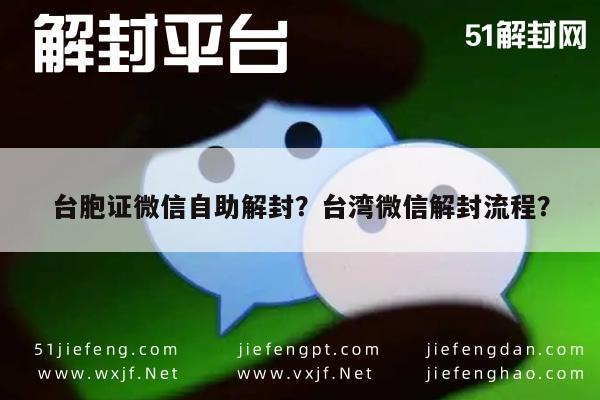 解封平台

51解封网

台胞证微信自助解封？台湾微信解封流程？

51jiefeng.com
www.wxjf.Net

jiefengpt.com
www.vxjf.Net

jiefengdan.com
jiefenghao.com